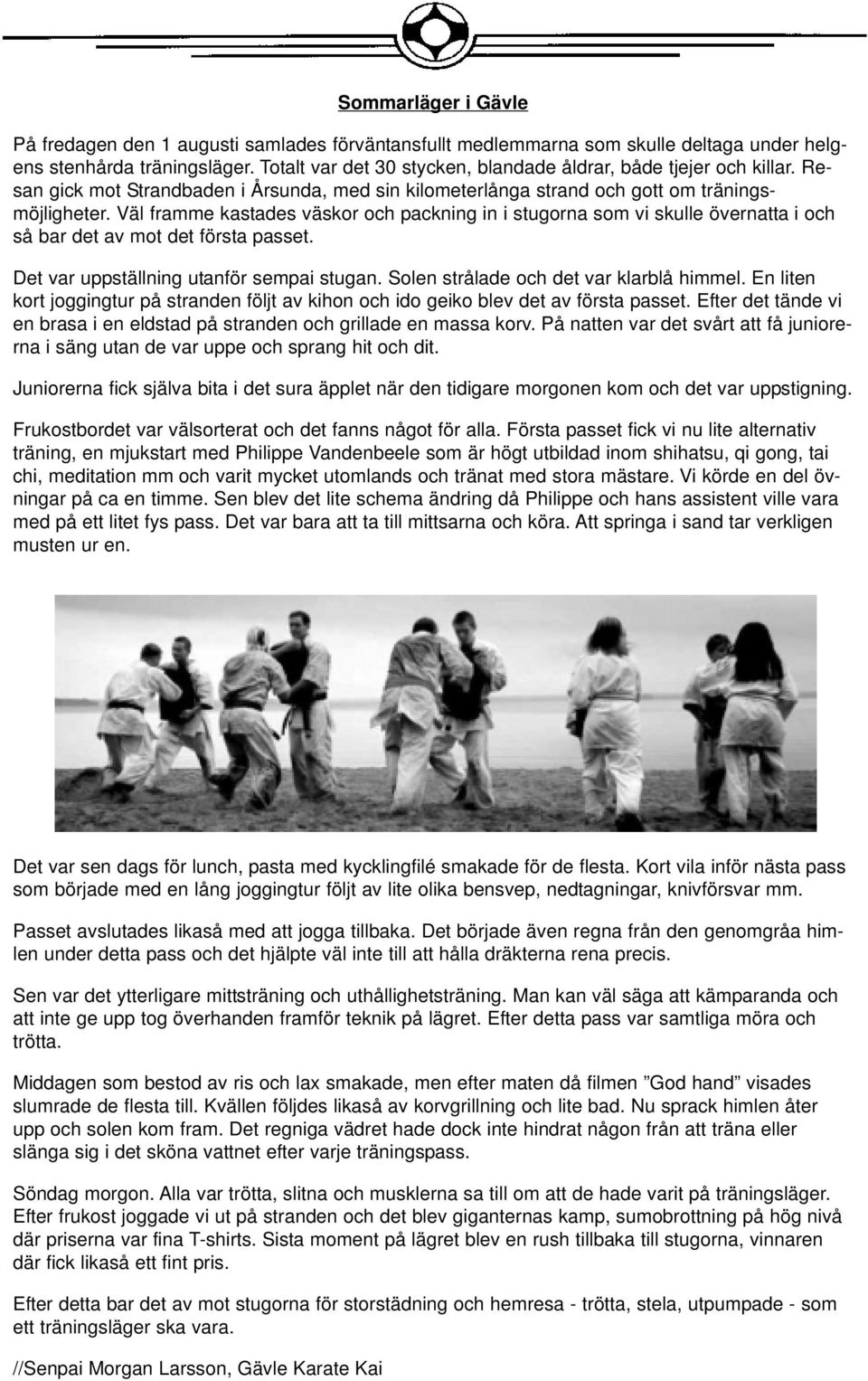 Sommarläger i Gävle

På fredagen den 1 augusti samlades förväntansfullt medlemmarna som skulle deltaga under helgens stenhårda träningsläger. Totalt var det 30 stycken, blandade åldrar, både tjejer och killar. Resan gick mot Strandbaden i Årsunda, med sin kilometerlånga strand och gott om träningsmöjligheter. Väl framme kastades väskor och packning in i stugorna som vi skulle övernatta i och så bar det av mot det första passet.

Det var uppställning utanför sempai stugan. Solen strålade och det var klarblå himmel. En liten kort joggingtur på stranden följt av kihon och ido geiko blev det av första passet. Efter det tände vi en brasa i en eldstad på stranden och grillade en massa korv. På natten var det svårt att få juniorerna i säng utan de var uppe och sprang hit och dit.

Juniorerna fick själva bita i det sura äpplet när den tidigare morgonen kom och det var uppstigning.

Frukostbordet var välsorterat och det fanns något för alla. Första passet fick vi nu lite alternativ träning, en mjukstart med Philippe Vandenbeele som är högt utbildad inom shihatsu, qi gong, tai chi, meditation mm och varit mycket utomlands och tränat med stora mästare. Vi körde en del övningar på ca en timme. Sen blev det lite schema ändring då Philippe och hans assistent ville vara med på ett litet fys pass. Det var bara att ta till mittsarna och köra. Att springa i sand tar verkligen musten ur en.

Det var sen dags för lunch, pasta med kycklingfilé smakade för de flesta. Kort vila inför nästa pass som började med en lång joggingtur följt av lite olika bensvep, nedtagningar, knivförsvar mm.

Passet avslutades likaså med att jogga tillbaka. Det började även regna från den genomgråa himlen under detta pass och det hjälpte väl inte till att hålla dräkterna rena precis.

Sen var det ytterligare mittsträning och uthållighetsträning. Man kan väl säga att kämparanda och att inte ge upp tog överhanden framför teknik på lägret. Efter detta pass var samtliga möra och trötta.

Middagen som bestod av ris och lax smakade, men efter maten då filmen ”God hand” visades slumrade de flesta till. Kvällen följdes likaså av korvgrillning och lite bad. Nu sprack himlen åter upp och solen kom fram. Det regniga vädret hade dock inte hindrat någon från att träna eller slänga sig i det sköna vattnet efter varje träningspass.

Söndag morgon. Alla var trötta, slitna och musklerna sa till om att de hade varit på träningsläger. Efter frukost joggade vi ut på stranden och det blev giganternas kamp, sumobrottning på hög nivå där priserna var fina T-shirts. Sista moment på lägret blev en rush tillbaka till stugorna, vinnaren där fick likaså ett fint pris.

Efter detta bar det av mot stugorna för storstädning och hemresa - trötta, stela, utpumpade - som ett träningsläger ska vara.

//Senpai Morgan Larsson, Gävle Karate Kai